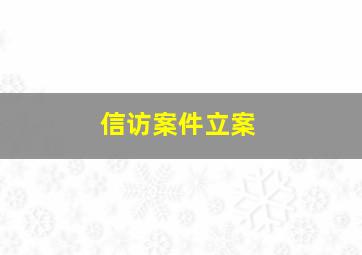 信访案件立案